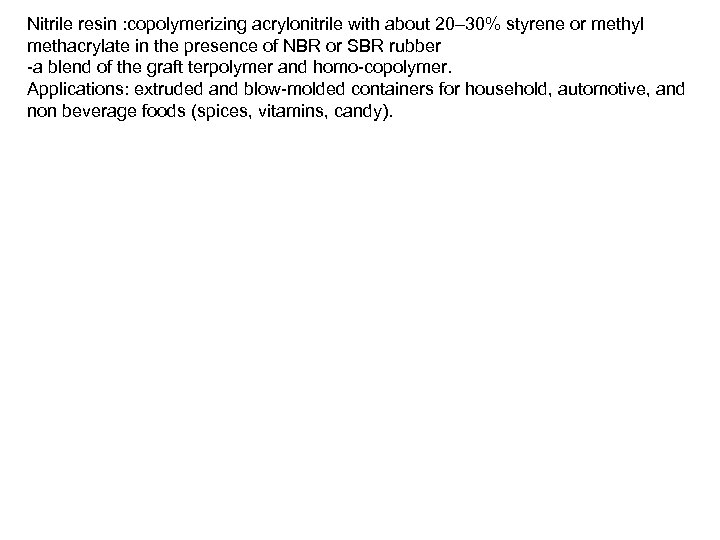 Nitrile resin :copolymerizing acrylonitrile with about 20–30% styrene or methyl methacrylate in the presence of NBR or SBR rubber
-a blend of the graft terpolymer and homo-copolymer.
Applications: extruded and blow-molded containers for household, automotive, and non beverage foods (spices, vitamins, candy).